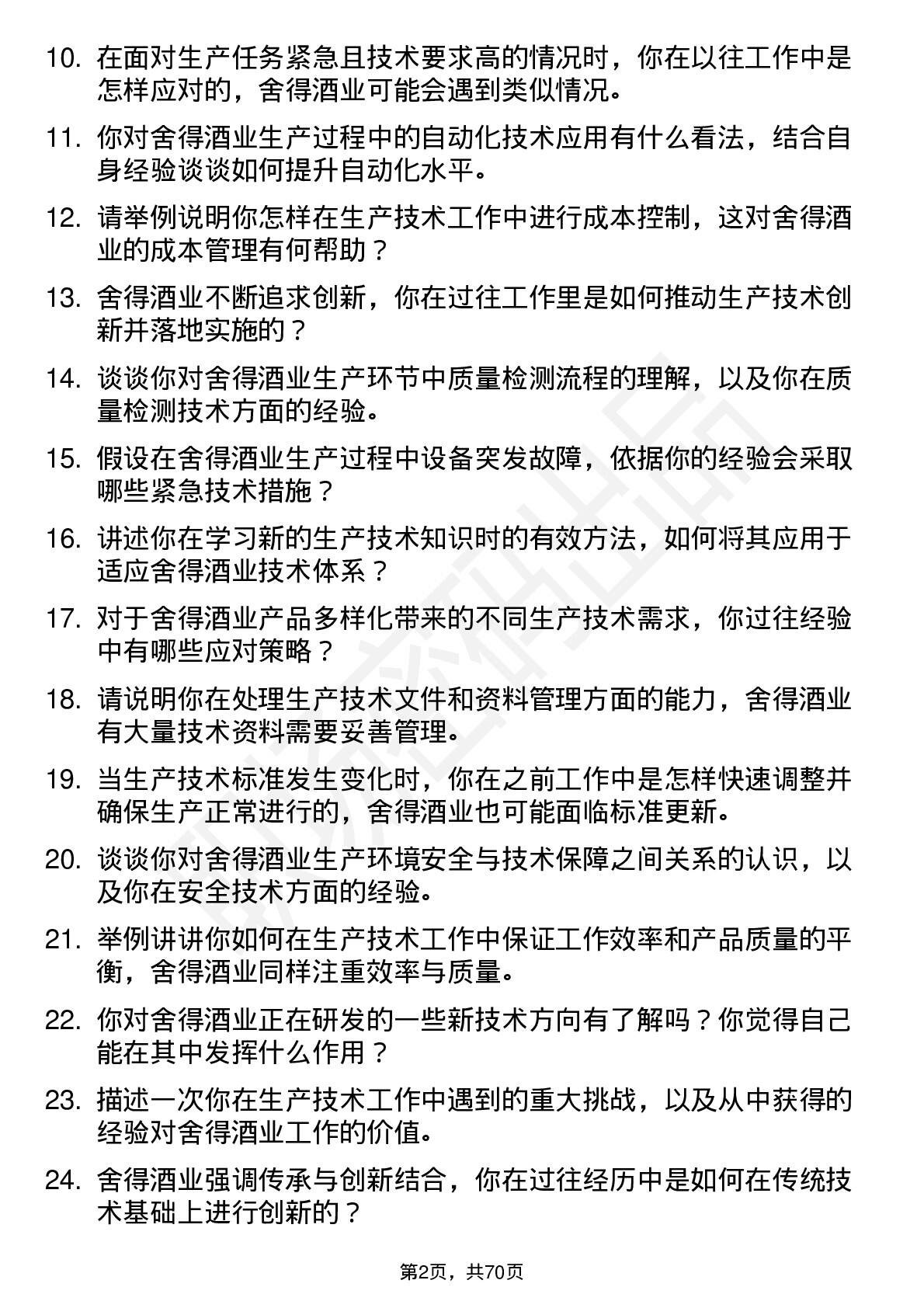 10. 在面对生产任务紧急且技术要求高的情况时，你在以往工作中是怎样应对的，舍得酒业可能会遇到类似情况。

11. 你对舍得酒业生产过程中的自动化技术应用有什么看法，结合自身经验谈谈如何提升自动化水平。

12. 请举例说明你怎样在生产技术工作中进行成本控制，这对舍得酒业的成本管理有何帮助？

13. 舍得酒业不断追求创新，你在过往工作里是如何推动生产技术创新并落地实施的？

14. 谈谈你对舍得酒业生产环节中质量检测流程的理解，以及你在质量检测技术方面的经验。

15. 假设在舍得酒业生产过程中设备突发故障，依据你的经验会采取哪些紧急技术措施？

16. 讲述你在学习新的生产技术知识时的有效方法，如何将其应用于适应舍得酒业技术体系？

17. 对于舍得酒业产品多样化带来的不同生产技术需求，你过往经验中有哪些应对策略？

18. 请说明你在处理生产技术文件和资料管理方面的能力，舍得酒业有大量技术资料需要妥善管理。

19. 当生产技术标准发生变化时，你在之前工作中是怎样快速调整并确保生产正常进行的，舍得酒业也可能面临标准更新。

20. 谈谈你对舍得酒业生产环境安全与技术保障之间关系的认识，以及你在安全技术方面的经验。

21. 举例讲讲你如何在生产技术工作中保证工作效率和产品质量的平衡，舍得酒业同样注重效率与质量。

22. 你对舍得酒业正在研发的一些新技术方向有了解吗？你觉得自己能在其中发挥什么作用？

23. 描述一次你在生产技术工作中遇到的重大挑战，以及从中获得的经验对舍得酒业工作的价值。

24. 舍得酒业强调传承与创新结合，你在过往经历中是如何在传统技术基础上进行创新的？

第2页，共70页